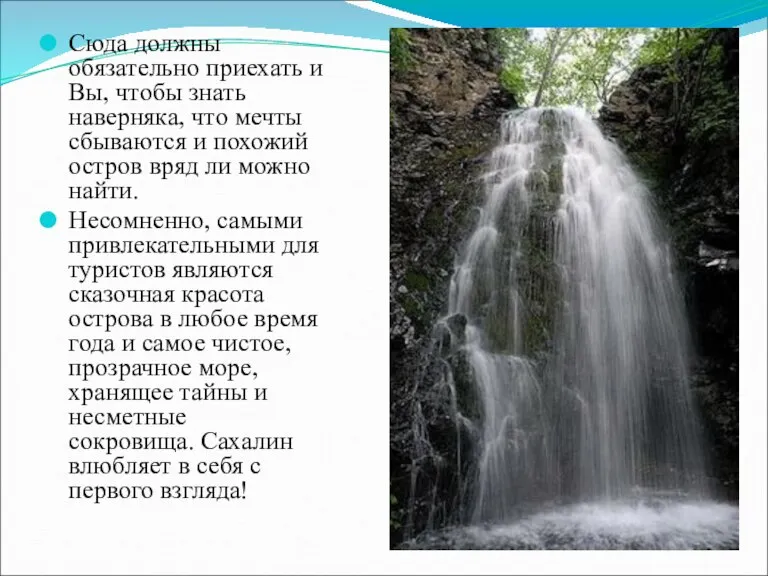 Сюда должны обязательно приехать и Вы, чтобы знать наверняка, что мечты сбываются и похожий остров вряд ли можно найти.

Несомненно, самыми привлекательными для туристов являются сказочная красота острова в любое время года и самое чистое, прозрачное море, хранящее тайны и несметные сокровища. Сахалин влюбляет в себя с первого взгляда!